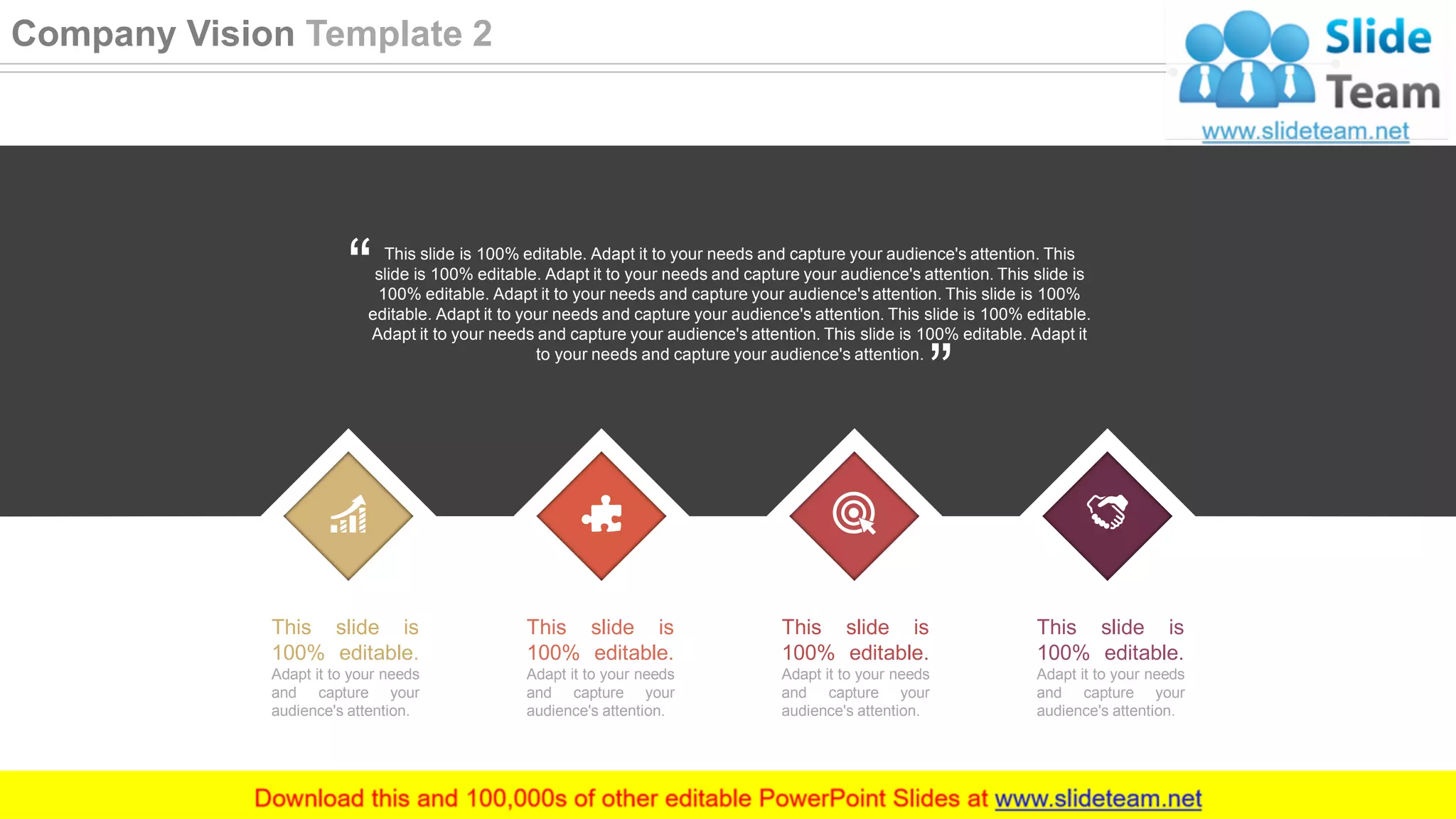 Company Vision Template 2

Slide Team
www.slideteam.net

" This slide is 100% editable. Adapt it to your needs and capture your audience's attention. This slide is 100% editable. Adapt it to your needs and capture your audience's attention. This slide is 100% editable. Adapt it to your needs and capture your audience's attention. This slide is 100% editable. Adapt it to your needs and capture your audience's attention. This slide is 100% editable. Adapt it to your needs and capture your audience's attention. This slide is 100% editable. Adapt it to your needs and capture your audience's attention. "

This slide is 100% editable.
Adapt it to your needs and capture your audience's attention.

This slide is 100% editable.
Adapt it to your needs and capture your audience's attention.

This slide is 100% editable.
Adapt it to your needs and capture your audience's attention.

This slide is 100% editable.
Adapt it to your needs and capture your audience's attention.

Download this and 100,000s of other editable PowerPoint Slides at www.slideteam.net